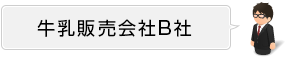 牛乳販売会社B社